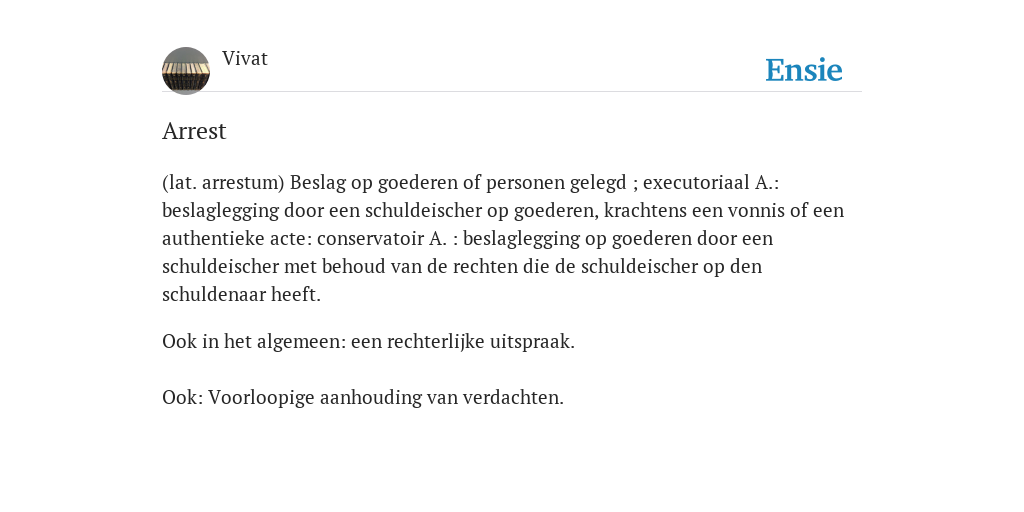 Vivat

Ensie

Arrest

(lat. arrestum) Beslag op goederen of personen gelegd ; executoriaal A.: beslaglegging door een schuldeischer op goederen, krachtens een vonnis of een authentieke acte: conservatoir A. : beslaglegging op goederen door een schuldeischer met behoud van de rechten die de schuldeischer op den schuldenaar heeft.

Ook in het algemeen: een rechterlijke uitspraak.

Ook: Voorloopige aanhouding van verdachten.